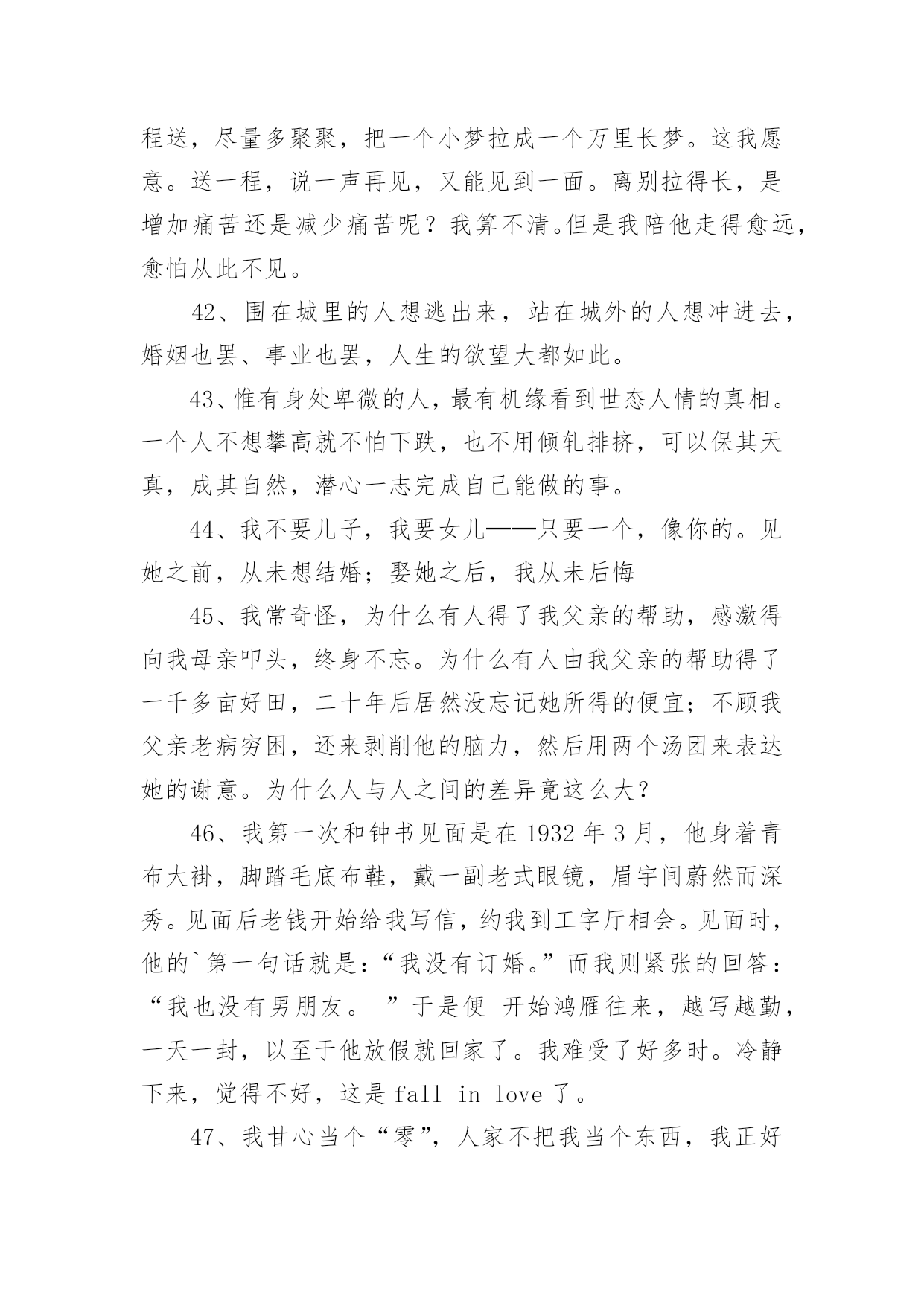 程送，尽量多聚聚，把一个小梦拉成一个万里长梦。这我愿意。送一程，说一声再见，又能见到一面。离别拉得长，是增加痛苦还是减少痛苦呢？我算不清。但是我陪他走得愈远，愈怕从此不见。

42、围在城里的人想逃出来，站在城外的人想冲进去，婚姻也罢、事业也罢，人生的欲望大都如此。

43、惟有身处卑微的人，最有机缘看到世态人情的真相。一个人不想攀高就不怕下跌，也不用倾轧排挤，可以保其天真，成其自然，潜心一志完成自己能做的事。

44、我不要儿子，我要女儿——只要一个，像你的。见她之前，从未想结婚；娶她之后，我从未后悔

45、我常奇怪，为什么有人得了我父亲的帮助，感激得向我母亲叩头，终身不忘。为什么有人由我父亲的帮助得了一千多亩好田，二十年后居然没忘记她所得的便宜；不顾我父亲老病穷困，还来剥削他的脑力，然后用两个汤团来表达她的谢意。为什么人与人之间的差异竟这么大？

46、我第一次和钟书见面是在 1932 年 3 月，他身着青布大褂，脚踏毛底布鞋，戴一副老式眼镜，眉宇间蔚然而深秀。见面后老钱开始给我写信，约我到工字厅相会。见面时，他的`第一句话就是：“我没有订婚。”而我则紧张的回答：“我也没有男朋友。 ”于是便 开始鸿雁往来，越写越勤，一天一封，以至于他放假就回家了。我难受了好多时。冷静下来，觉得不好，这是 fall in love 了。

47、我甘心当个“零”，人家不把我当个东西，我正好